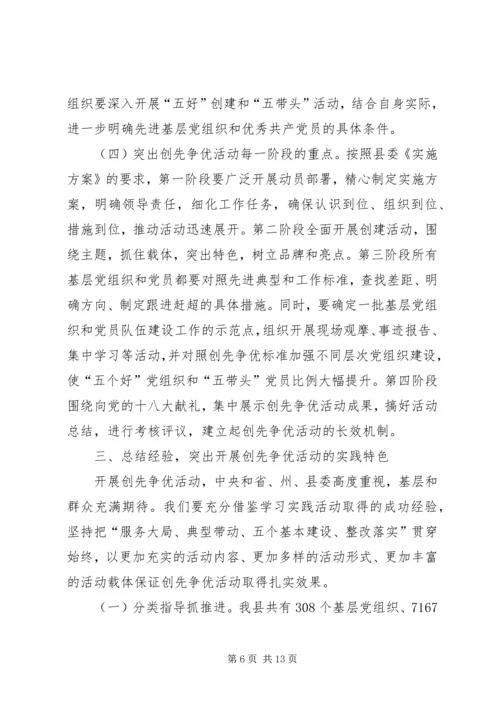 组织要深入开展“五好”创建和“五带头”活动，结合自身实际，进一步明确先进基层党组织和优秀共产党员的具体条件。

（四）突出创先争优活动每一阶段的重点。按照县委《实施方案》的要求，第一阶段要广泛开展动员部署，精心制定实施方案，明确领导责任，细化工作任务，确保认识到位、组织到位、措施到位，推动活动迅速展开。第二阶段全面开展创建活动，围绕主题，抓住载体，突出特色，树立品牌和亮点。第三阶段所有基层党组织和党员都要对照先进典型和工作标准，查找差距、明确方向、制定跟进赶超的具体措施。同时，要确定一批基层党组织和党员队伍建设工作的示范点，组织开展现场观摩、事迹报告、集中学习等活动，并对照创先争优标准加强不同层次党组织建设，使“五个好”党组织和“五带头”党员比例大幅提升。第四阶段围绕向党的十八大献礼，集中展示创先争优活动成果，搞好活动总结，进行考核评议，建立起创先争优活动的长效机制。

三、总结经验，突出开展创先争优活动的实践特色

开展创先争优活动，中央和省、州、县委高度重视，基层和群众充满期待。我们要充分借鉴学习实践活动取得的成功经验，坚持把“服务大局、典型带动、五个基本建设、整改落实”贯穿始终，以更加充实的活动内容、更加多样的活动形式、更加丰富的活动载体保证创先争优活动取得扎实效果。

（一）分类指导抓推进。我县共有308个基层党组织、7167

第6页 共13页